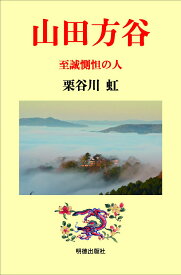 山田方谷

至誠惻怛の人

栗谷川 虹

明徳出版社